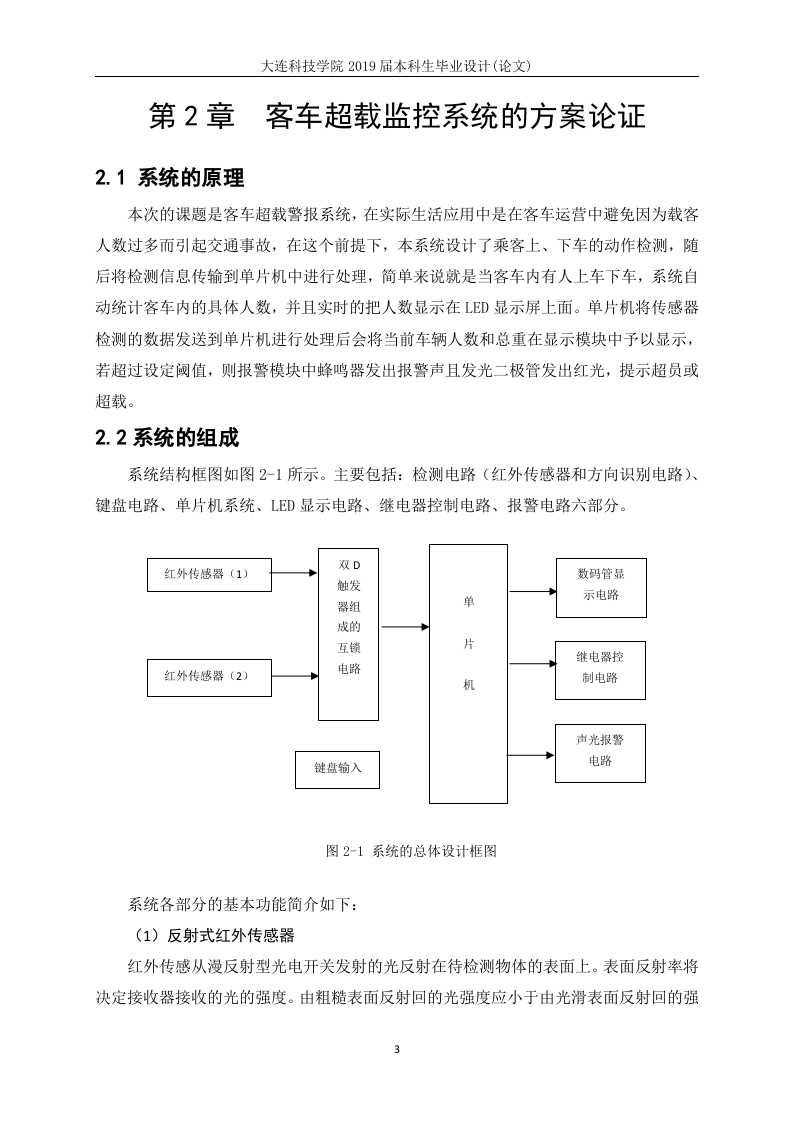 大连科技学院 2019 届本科生毕业设计(论文)

第 2 章　客车超载监控系统的方案论证

2.1 系统的原理

本次的课题是客车超载警报系统，在实际生活应用中是在客车运营中避免因为载客人数过多而引起交通事故，在这个前提下，本系统设计了乘客上、下车的动作检测，随后将检测信息传输到单片机中进行处理，简单来说就是当客车内有人上车下车，系统自动统计客车内的具体人数，并且实时的把人数显示在 LED 显示屏上面。单片机将传感器检测的数据发送到单片机进行处理后会将当前车辆人数和总重在显示模块中予以显示，若超过设定阈值，则报警模块中蜂鸣器发出报警声且发光二极管发出红光，提示超员或超载。

2.2 系统的组成

系统结构框图如图 2-1 所示。主要包括：检测电路（红外传感器和方向识别电路）、键盘电路、单片机系统、LED 显示电路、继电器控制电路、报警电路六部分。

红外传感器（1）

红外传感器（2）

双 D 触发器组成的互锁电路

键盘输入

单片机

数码管显示电路

继电器控制电路

声光报警电路

图 2-1 系统的总体设计框图

系统各部分的基本功能简介如下：

（1）反射式红外传感器

红外传感从漫反射型光电开关发射的光反射在待检测物体的表面上。表面反射率将决定接收器接收的光的强度。由粗糙表面反射回的光强度应小于由光滑表面反射回的强

3